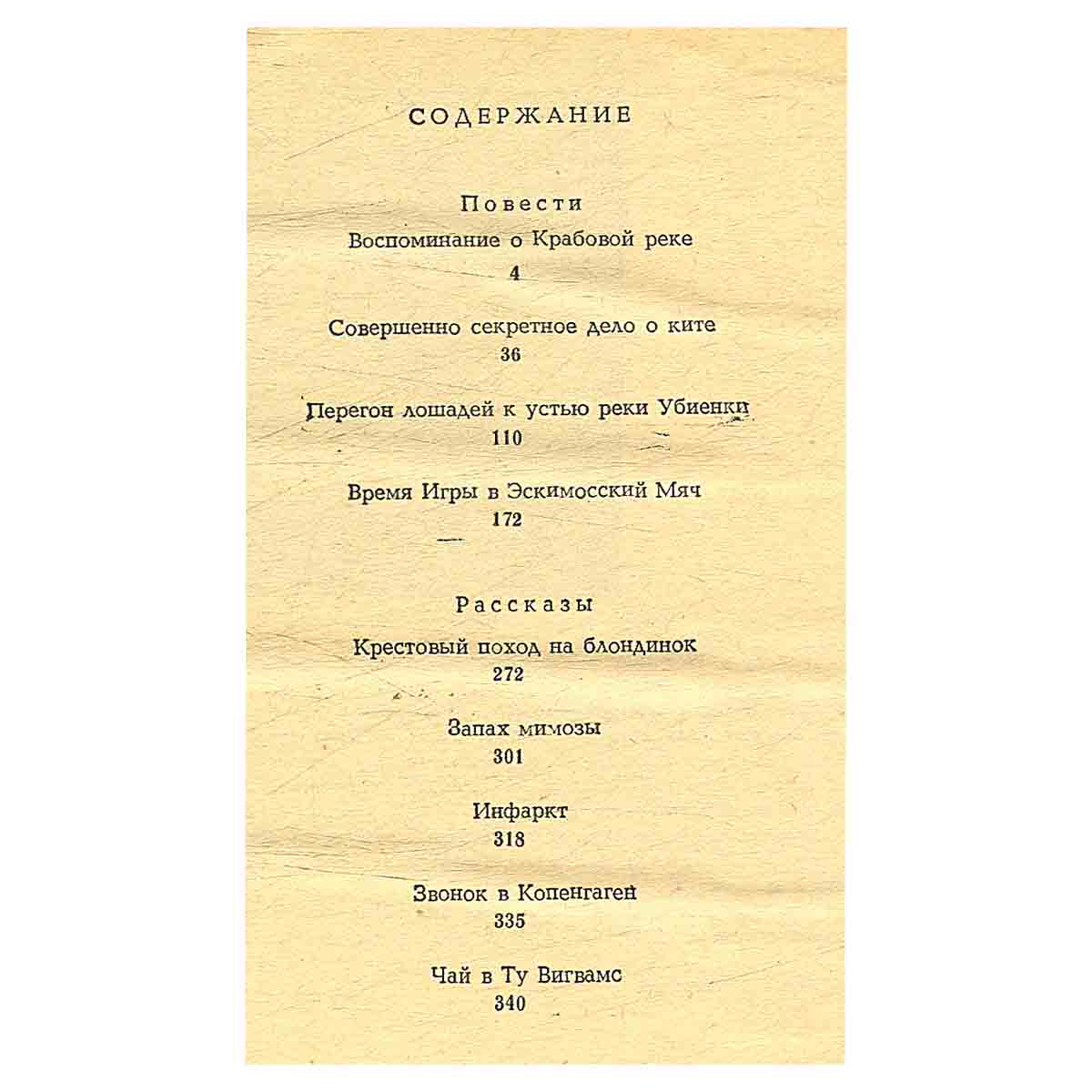 СОДЕРЖАНИЕ

Повести

Воспоминание о Крабовой реке
4

Совершенно секретное дело о ките
36

Перегон лошадей к устью реки Убиенки
110

Время Игры в Эскимосский Мяч
172

Рассказы

Крестовый поход на блондинок
272

Запах мимозы
301

Инфаркт
318

Звонок в Копенгаген
335

Чай в Ту Вигвамс
340